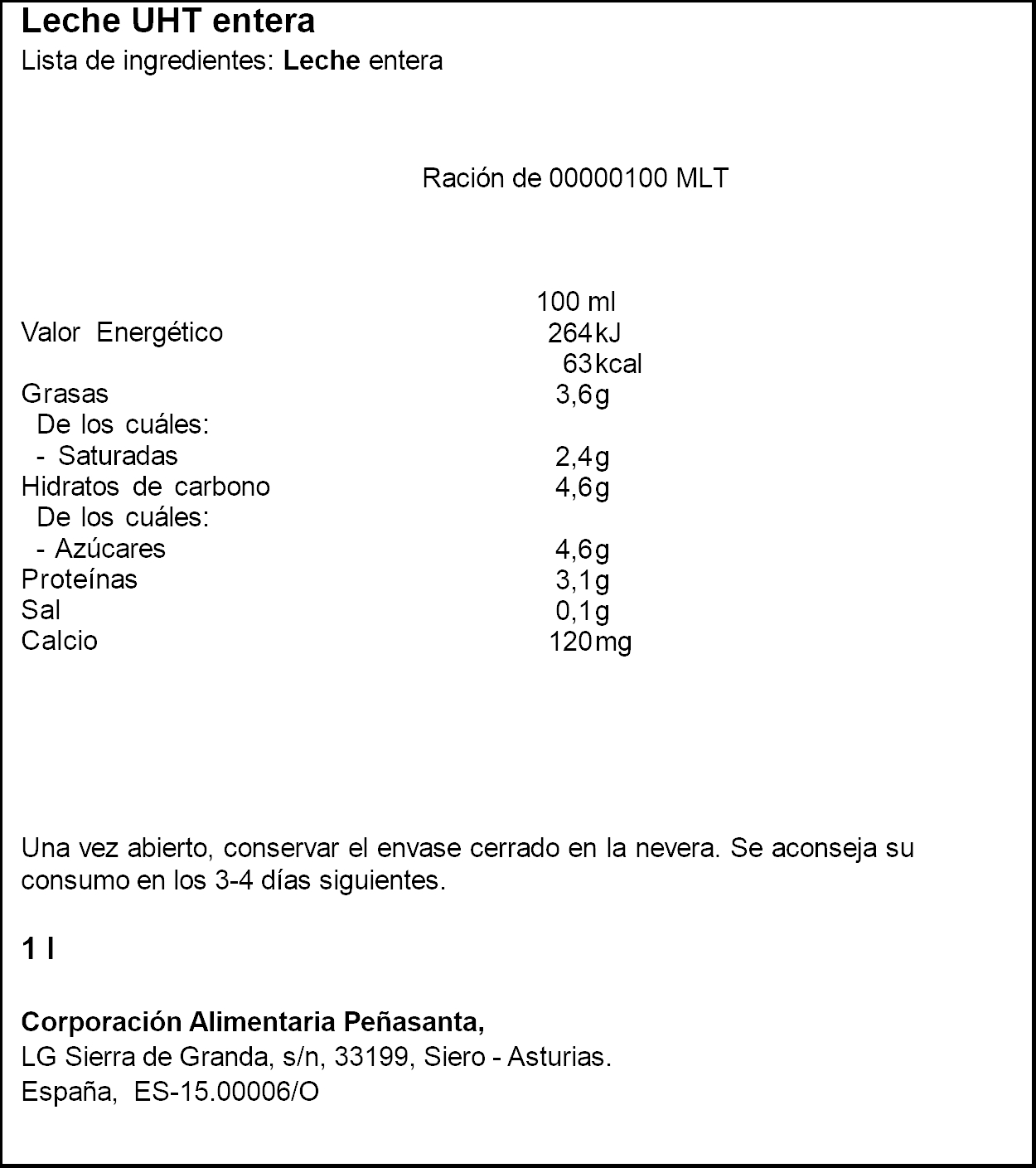 Leche UHT entera
Lista de ingredientes: Leche entera

Ración de 00000100 MLT

| | 100 ml |
|---|---|
| Valor Energético | 264 kJ |
| | 63 kcal |
| Grasas | 3,6 g |
| De los cuáles: | |
| - Saturadas | 2,4 g |
| Hidratos de carbono | 4,6 g |
| De los cuáles: | |
| - Azúcares | 4,6 g |
| Proteínas | 3,1 g |
| Sal | 0,1 g |
| Calcio | 120 mg |

Una vez abierto, conservar el envase cerrado en la nevera. Se aconseja su consumo en los 3-4 días siguientes.

1 l

Corporación Alimentaria Peñasanta,
LG Sierra de Granda, s/n, 33199, Siero - Asturias.
España, ES-15.00006/O